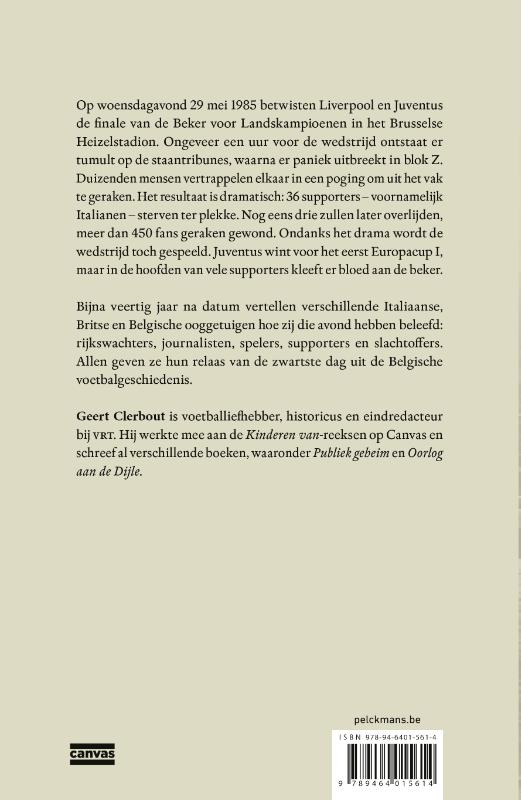 Op woensdagavond 29 mei 1985 betwisten Liverpool en Juventus de finale van de Beker voor Landskampioenen in het Brusselse Heizelstadion. Ongeveer een uur voor de wedstrijd ontstaat er tumult op de staantribunes, waarna er paniek uitbreekt in blok Z. Duizenden mensen vertrappelen elkaar in een poging om uit het vak te geraken. Het resultaat is dramatisch: 36 supporters – voornamelijk Italianen – sterven ter plekke. Nog eens drie zullen later overlijden, meer dan 450 fans geraken gewond. Ondanks het drama wordt de wedstrijd toch gespeeld. Juventus wint voor het eerst Europacup I, maar in de hoofden van vele supporters kleeft er bloed aan de beker.

Bijna veertig jaar na datum vertellen verschillende Italiaanse, Britse en Belgische ooggetuigen hoe zij die avond hebben beleefd: rijkswachters, journalisten, spelers, supporters en slachtoffers. Allen geven ze hun relaas van de zwartste dag uit de Belgische voetbalgeschiedenis.

Geert Clerbout is voetballiefhebber, historicus en eindredacteur bij VRT. Hij werkte mee aan de Kinderen van-reeksen op Canvas en schreef al verschillende boeken, waaronder Publiek geheim en Oorlog aan de Dijle.

canvas

pelckmans.be

ISBN 978-94-6401-561-4

9 789464 015614